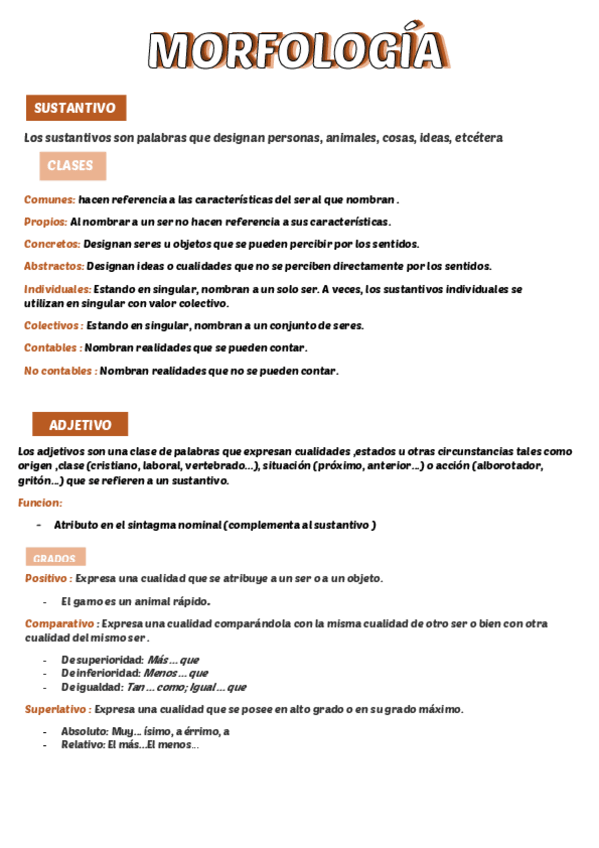 MORFOLOGÍA

SUSTANTIVO

Los sustantivos son palabras que designan personas, animales, cosas, ideas, etcétera

CLASES

Comunes: hacen referencia a las características del ser al que nombran .

Propios: Al nombrar a un ser no hacen referencia a sus características.

Concretos: Designan seres u objetos que se pueden percibir por los sentidos.

Abstractos: Designan ideas o cualidades que no se perciben directamente por los sentidos.

Individuales: Estando en singular, nombran a un solo ser. A veces, los sustantivos individuales se utilizan en singular con valor colectivo.

Colectivos : Estando en singular, nombran a un conjunto de seres.

Contables : Nombran realidades que se pueden contar.

No contables : Nombran realidades que no se pueden contar.

ADJETIVO

Los adjetivos son una clase de palabras que expresan cualidades ,estados u otras circunstancias tales como origen ,clase (cristiano, laboral, vertebrado...), situación (próximo, anterior...) o acción (alborotador, gritón...) que se refieren a un sustantivo.

Funcion:

- Atributo en el sintagma nominal (complementa al sustantivo )

GRADOS

Positivo : Expresa una cualidad que se atribuye a un ser o a un objeto.

- El gamo es un animal rápido.

Comparativo : Expresa una cualidad comparándola con la misma cualidad de otro ser o bien con otra cualidad del mismo ser .

- De superioridad: Más ... que
- De inferioridad: Menos ... que
- De igualdad: Tan ... como; Igual ... que

Superlativo : Expresa una cualidad que se posee en alto grado o en su grado máximo.

- Absoluto: Muy... ísimo, a érrimo, a
- Relativo: El más...El menos...